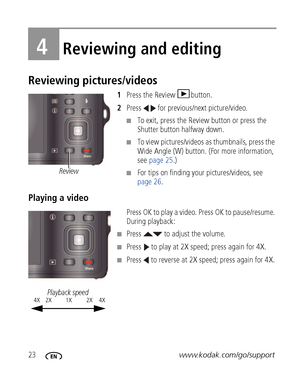 4 Reviewing and editing

Reviewing pictures/videos

Share

Review

1 Press the Review ▶ button.

2 Press ◀▶ for previous/next picture/video.

■ To exit, press the Review button or press the Shutter button halfway down.

■ To view pictures/videos as thumbnails, press the Wide Angle (W) button. (For more information, see page 25.)

■ For tips on finding your pictures/videos, see page 26.

Playing a video

Share

Playback speed
4X 2X 1X 2X 4X

Press OK to play a video. Press OK to pause/resume. During playback:

■ Press ▲▼ to adjust the volume.

■ Press ▶ to play at 2X speed; press again for 4X.

■ Press ◀ to reverse at 2X speed; press again for 4X.

23 EN www.kodak.com/go/support